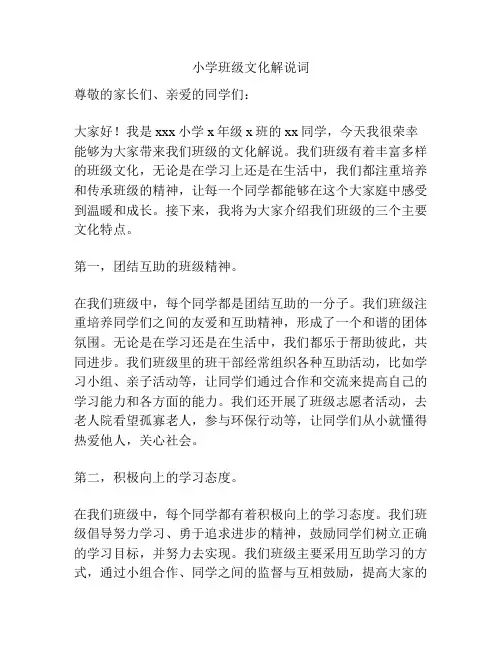 小学班级文化解说词

尊敬的家长们、亲爱的同学们：

大家好！我是 xxx 小学 x 年级 x 班的 xx 同学，今天我很荣幸能够为大家带来我们班级的文化解说。我们班级有着丰富多样的班级文化，无论是在学习上还是在生活中，我们都注重培养和传承班级的精神，让每一个同学都能够在这个大家庭中感受到温暖和成长。接下来，我将为大家介绍我们班级的三个主要文化特点。

第一，团结互助的班级精神。

在我们班级中，每个同学都是团结互助的一分子。我们班级注重培养同学们之间的友爱和互助精神，形成了一个和谐的团体氛围。无论是在学习还是在生活中，我们都乐于帮助彼此，共同进步。我们班级里的班干部经常组织各种互助活动，比如学习小组、亲子活动等，让同学们通过合作和交流来提高自己的学习能力和各方面的能力。我们还开展了班级志愿者活动，去老人院看望孤寡老人，参与环保行动等，让同学们从小就懂得热爱他人，关心社会。

第二，积极向上的学习态度。

在我们班级中，每个同学都有着积极向上的学习态度。我们班级倡导努力学习、勇于追求进步的精神，鼓励同学们树立正确的学习目标，并努力去实现。我们班级主要采用互助学习的方式，通过小组合作、同学之间的监督与互相鼓励，提高大家的